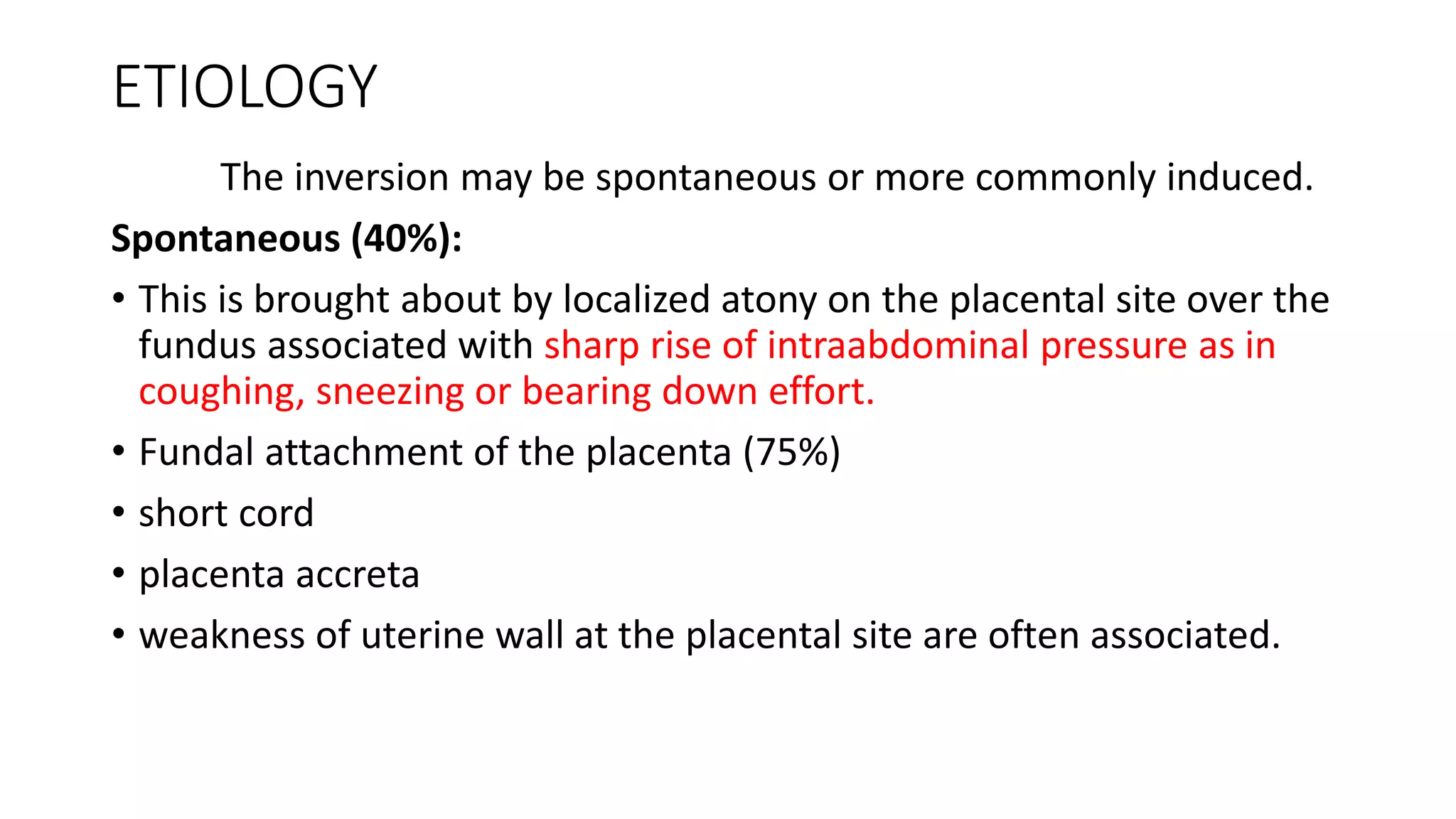 ETIOLOGY

The inversion may be spontaneous or more commonly induced.

Spontaneous (40%):

• This is brought about by localized atony on the placental site over the fundus associated with sharp rise of intraabdominal pressure as in coughing, sneezing or bearing down effort.

• Fundal attachment of the placenta (75%)

• short cord

• placenta accreta

• weakness of uterine wall at the placental site are often associated.